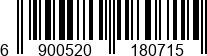 6 900520 180715